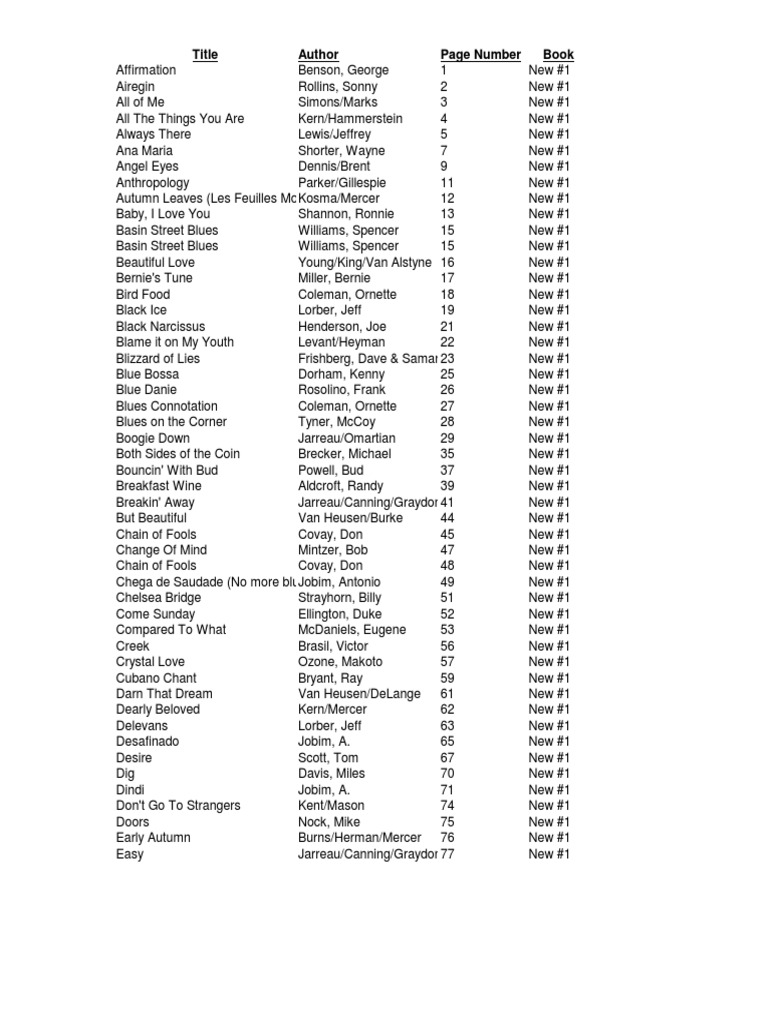 | Title | Author | Page Number | Book |
|---|---|---|---|
| Affirmation | Benson, George | 1 | New #1 |
| Airegin | Rollins, Sonny | 2 | New #1 |
| All of Me | Simons/Marks | 3 | New #1 |
| All The Things You Are | Kern/Hammerstein | 4 | New #1 |
| Always There | Lewis/Jeffrey | 5 | New #1 |
| Ana Maria | Shorter, Wayne | 7 | New #1 |
| Angel Eyes | Dennis/Brent | 9 | New #1 |
| Anthropology | Parker/Gillespie | 11 | New #1 |
| Autumn Leaves (Les Feuilles Mc | Kosma/Mercer | 12 | New #1 |
| Baby, I Love You | Shannon, Ronnie | 13 | New #1 |
| Basin Street Blues | Williams, Spencer | 15 | New #1 |
| Basin Street Blues | Williams, Spencer | 15 | New #1 |
| Beautiful Love | Young/King/Van Alstyne | 16 | New #1 |
| Bernie's Tune | Miller, Bernie | 17 | New #1 |
| Bird Food | Coleman, Ornette | 18 | New #1 |
| Black Ice | Lorber, Jeff | 19 | New #1 |
| Black Narcissus | Henderson, Joe | 21 | New #1 |
| Blame it on My Youth | Levant/Heyman | 22 | New #1 |
| Blizzard of Lies | Frishberg, Dave & Samar | 23 | New #1 |
| Blue Bossa | Dorham, Kenny | 25 | New #1 |
| Blue Danie | Rosolino, Frank | 26 | New #1 |
| Blues Connotation | Coleman, Ornette | 27 | New #1 |
| Blues on the Corner | Tyner, McCoy | 28 | New #1 |
| Boogie Down | Jarreau/Omartian | 29 | New #1 |
| Both Sides of the Coin | Brecker, Michael | 35 | New #1 |
| Bouncin' With Bud | Powell, Bud | 37 | New #1 |
| Breakfast Wine | Aldcroft, Randy | 39 | New #1 |
| Breakin' Away | Jarreau/Canning/Graydor | 41 | New #1 |
| But Beautiful | Van Heusen/Burke | 44 | New #1 |
| Chain of Fools | Covay, Don | 45 | New #1 |
| Change Of Mind | Mintzer, Bob | 47 | New #1 |
| Chain of Fools | Covay, Don | 48 | New #1 |
| Chega de Saudade (No more blu | Jobim, Antonio | 49 | New #1 |
| Chelsea Bridge | Strayhorn, Billy | 51 | New #1 |
| Come Sunday | Ellington, Duke | 52 | New #1 |
| Compared To What | McDaniels, Eugene | 53 | New #1 |
| Creek | Brasil, Victor | 56 | New #1 |
| Crystal Love | Ozone, Makoto | 57 | New #1 |
| Cubano Chant | Bryant, Ray | 59 | New #1 |
| Darn That Dream | Van Heusen/DeLange | 61 | New #1 |
| Dearly Beloved | Kern/Mercer | 62 | New #1 |
| Delevans | Lorber, Jeff | 63 | New #1 |
| Desafinado | Jobim, A. | 65 | New #1 |
| Desire | Scott, Tom | 67 | New #1 |
| Dig | Davis, Miles | 70 | New #1 |
| Dindi | Jobim, A. | 71 | New #1 |
| Don't Go To Strangers | Kent/Mason | 74 | New #1 |
| Doors | Nock, Mike | 75 | New #1 |
| Early Autumn | Burns/Herman/Mercer | 76 | New #1 |
| Easy | Jarreau/Canning/Graydor | 77 | New #1 |